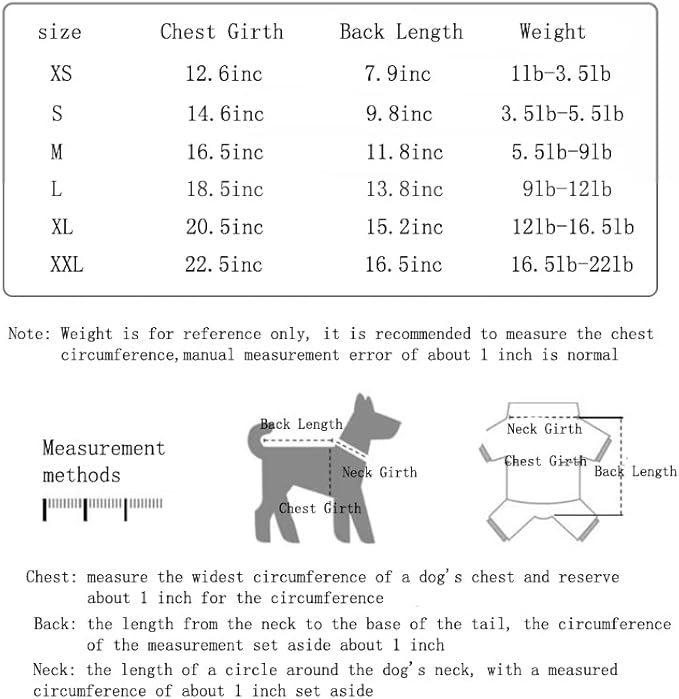 | size | Chest Girth | Back Length | Weight |
|---|---|---|---|
| XS | 12.6inc | 7.9inc | 1lb-3.5lb |
| S | 14.6inc | 9.8inc | 3.5lb-5.5lb |
| M | 16.5inc | 11.8inc | 5.5lb-9lb |
| L | 18.5inc | 13.8inc | 9lb-12lb |
| XL | 20.5inc | 15.2inc | 12lb-16.5lb |
| XXL | 22.5inc | 16.5inc | 16.5lb-22lb |

Note: Weight is for reference only, it is recommended to measure the chest circumference,manual measurement error of about 1 inch is normal

Measurement methods

Back Length

Neck Girth

Chest Girth

Neck Girth

Chest Girth

Back Length

Chest: measure the widest circumference of a dog's chest and reserve about 1 inch for the circumference

Back: the length from the neck to the base of the tail, the circumference of the measurement set aside about 1 inch

Neck: the length of a circle around the dog's neck, with a measured circumference of about 1 inch set aside